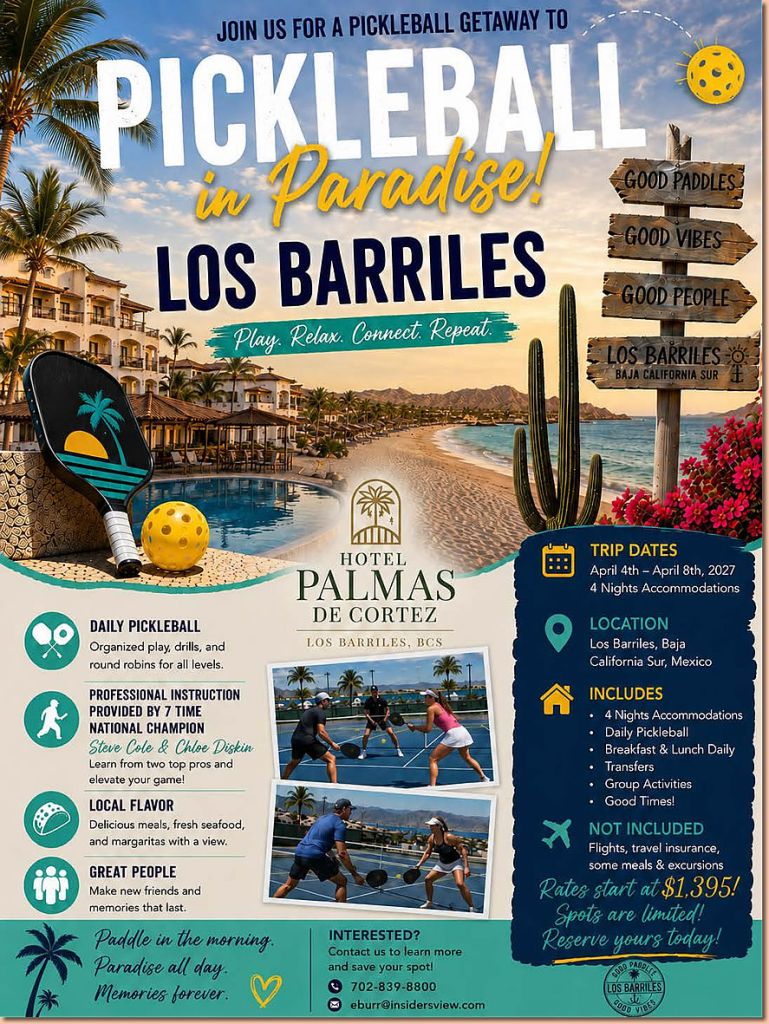 JOIN US FOR A PICKLEBALL GETAWAY TO

PICKLEBALL

in Paradise!

LOS BARRILES

Play. Relax. Connect. Repeat.

GOOD PADDLES

GOOD VIBES

GOOD PEOPLE

LOS BARRILES
BAJA CALIFORNIA SUR

HOTEL
PALMAS
DE CORTEZ
LOS BARRILES, BCS

DAILY PICKLEBALL
Organized play, drills, and round robins for all levels.

PROFESSIONAL INSTRUCTION PROVIDED BY 7 TIME NATIONAL CHAMPION
Steve Cole & Chloe Diskin
Learn from two top pros and elevate your game!

LOCAL FLAVOR
Delicious meals, fresh seafood, and margaritas with a view.

GREAT PEOPLE
Make new friends and memories that last.

TRIP DATES
April 4th – April 8th, 2027
4 Nights Accommodations

LOCATION
Los Barriles, Baja California Sur, Mexico

INCLUDES
• 4 Nights Accommodations
• Daily Pickleball
• Breakfast & Lunch Daily
• Transfers
• Group Activities
• Good Times!

NOT INCLUDED
Flights, travel insurance, some meals & excursions

Rates start at $1,395!
Spots are limited!
Reserve yours today!

Paddle in the morning.
Paradise all day.
Memories forever.

INTERESTED?
Contact us to learn more and save your spot!
702-839-8800
eburr@insidersview.com

GOOD PADDLES
LOS BARRILES
GOOD VIBES